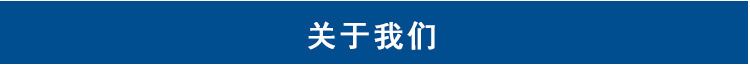 关于我们